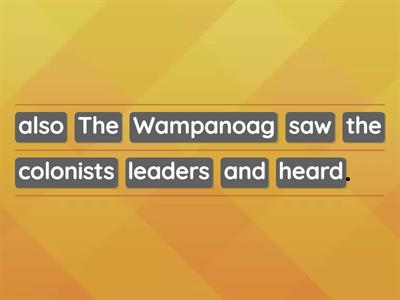 also The Wampanoag saw the colonists leaders and heard.